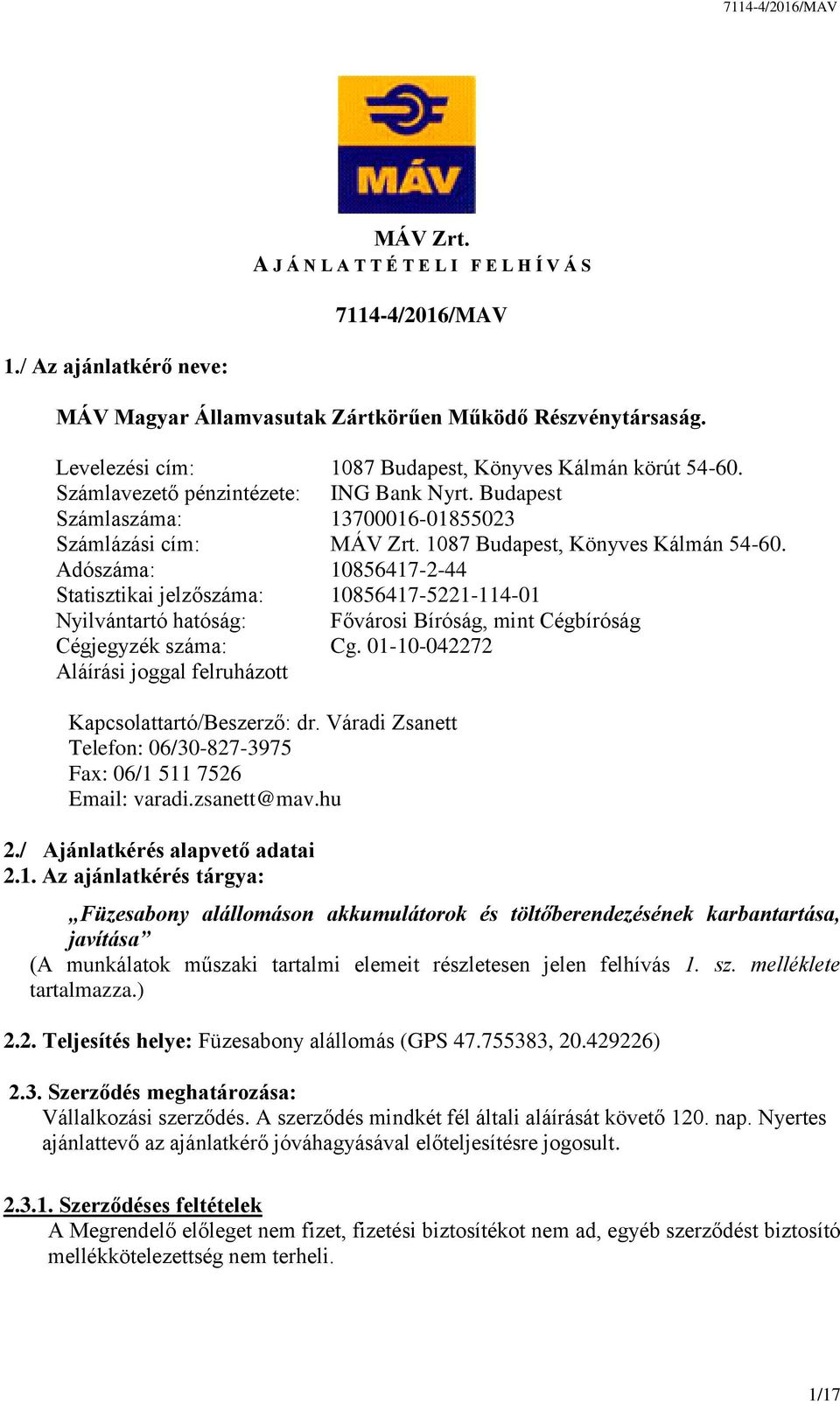 7114-4/2016/MAV

MÁV

MÁV Zrt.
A J Á N L A T T É T E L I F E L H Í V Á S

7114-4/2016/MAV

1./ Az ajánlatkérő neve:

MÁV Magyar Államvasutak Zártkörűen Működő Részvénytársaság.

Levelezési cím: 1087 Budapest, Könyves Kálmán körút 54-60.
Számlavezető pénzintézete: ING Bank Nyrt. Budapest
Számlaszáma: 13700016-01855023
Számlázási cím: MÁV Zrt. 1087 Budapest, Könyves Kálmán 54-60.
Adószáma: 10856417-2-44
Statisztikai jelzőszáma: 10856417-5221-114-01
Nyilvántartó hatóság: Fővárosi Bíróság, mint Cégbíróság
Cégjegyzék száma: Cg. 01-10-042272
Aláírási joggal felruházott

Kapcsolattartó/Beszerző: dr. Váradi Zsanett
Telefon: 06/30-827-3975
Fax: 06/1 511 7526
Email: varadi.zsanett@mav.hu

2./ Ajánlatkérés alapvető adatai
2.1. Az ajánlatkérés tárgya:

„Füzesabony alállomáson akkumulátorok és töltőberendezésének karbantartása, javítása”
(A munkálatok műszaki tartalmi elemeit részletesen jelen felhívás 1. sz. melléklete tartalmazza.)

2.2. Teljesítés helye: Füzesabony alállomás (GPS 47.755383, 20.429226)

2.3. Szerződés meghatározása:
Vállalkozási szerződés. A szerződés mindkét fél általi aláírását követő 120. nap. Nyertes ajánlattevő az ajánlatkérő jóváhagyásával előteljesítésre jogosult.

2.3.1. Szerződéses feltételek
A Megrendelő előleget nem fizet, fizetési biztosítékot nem ad, egyéb szerződést biztosító mellékkötelezettség nem terheli.

1/17